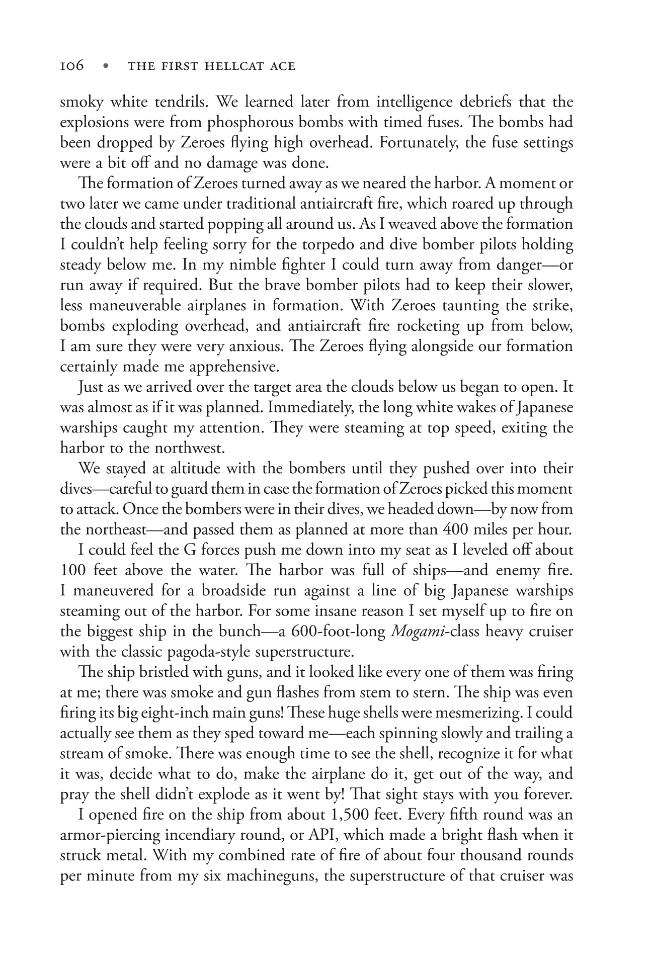 106 • THE FIRST HELLCAT ACE

smoky white tendrils. We learned later from intelligence debriefs that the explosions were from phosphorous bombs with timed fuses. The bombs had been dropped by Zeroes flying high overhead. Fortunately, the fuse settings were a bit off and no damage was done.

The formation of Zeroes turned away as we neared the harbor. A moment or two later we came under traditional antiaircraft fire, which roared up through the clouds and started popping all around us. As I weaved above the formation I couldn't help feeling sorry for the torpedo and dive bomber pilots holding steady below me. In my nimble fighter I could turn away from danger—or run away if required. But the brave bomber pilots had to keep their slower, less maneuverable airplanes in formation. With Zeroes taunting the strike, bombs exploding overhead, and antiaircraft fire rocketing up from below, I am sure they were very anxious. The Zeroes flying alongside our formation certainly made me apprehensive.

Just as we arrived over the target area the clouds below us began to open. It was almost as if it was planned. Immediately, the long white wakes of Japanese warships caught my attention. They were steaming at top speed, exiting the harbor to the northwest.

We stayed at altitude with the bombers until they pushed over into their dives—careful to guard them in case the formation of Zeroes picked this moment to attack. Once the bombers were in their dives, we headed down—by now from the northeast—and passed them as planned at more than 400 miles per hour.

I could feel the G forces push me down into my seat as I leveled off about 100 feet above the water. The harbor was full of ships—and enemy fire. I maneuvered for a broadside run against a line of big Japanese warships steaming out of the harbor. For some insane reason I set myself up to fire on the biggest ship in the bunch—a 600-foot-long Mogami-class heavy cruiser with the classic pagoda-style superstructure.

The ship bristled with guns, and it looked like every one of them was firing at me; there was smoke and gun flashes from stem to stern. The ship was even firing its big eight-inch main guns! These huge shells were mesmerizing. I could actually see them as they sped toward me—each spinning slowly and trailing a stream of smoke. There was enough time to see the shell, recognize it for what it was, decide what to do, make the airplane do it, get out of the way, and pray the shell didn't explode as it went by! That sight stays with you forever.

I opened fire on the ship from about 1,500 feet. Every fifth round was an armor-piercing incendiary round, or API, which made a bright flash when it struck metal. With my combined rate of fire of about four thousand rounds per minute from my six machineguns, the superstructure of that cruiser was